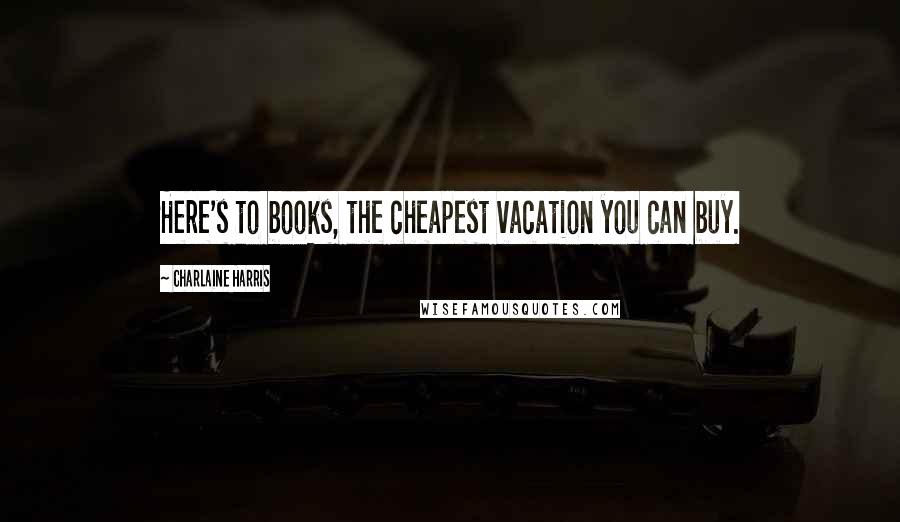 HERE'S TO BOOKS, THE CHEAPEST VACATION YOU CAN BUY.

~ CHARLAINE HARRIS

WISEFAMOUSQUOTES.COM